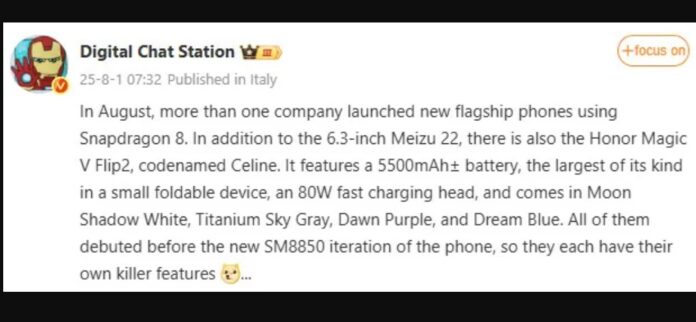 Digital Chat Station

+focus on

25-8-1 07:32 Published in Italy

In August, more than one company launched new flagship phones using Snapdragon 8. In addition to the 6.3-inch Meizu 22, there is also the Honor Magic V Flip2, codenamed Celine. It features a 5500mAh± battery, the largest of its kind in a small foldable device, an 80W fast charging head, and comes in Moon Shadow White, Titanium Sky Gray, Dawn Purple, and Dream Blue. All of them debuted before the new SM8850 iteration of the phone, so they each have their own killer features ...